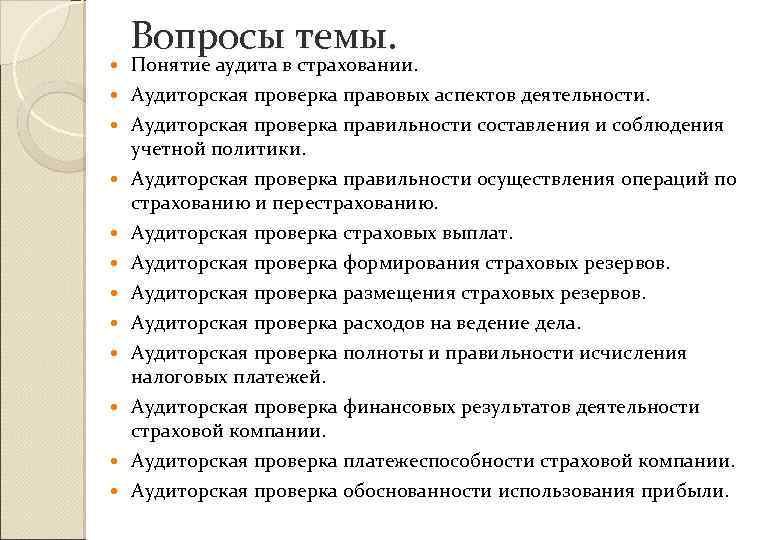 Вопросы темы.

- Понятие аудита в страховании.
- Аудиторская проверка правовых аспектов деятельности.
- Аудиторская проверка правильности составления и соблюдения учетной политики.
- Аудиторская проверка правильности осуществления операций по страхованию и перестрахованию.
- Аудиторская проверка страховых выплат.
- Аудиторская проверка формирования страховых резервов.
- Аудиторская проверка размещения страховых резервов.
- Аудиторская проверка расходов на ведение дела.
- Аудиторская проверка полноты и правильности исчисления налоговых платежей.
- Аудиторская проверка финансовых результатов деятельности страховой компании.
- Аудиторская проверка платежеспособности страховой компании.
- Аудиторская проверка обоснованности использования прибыли.